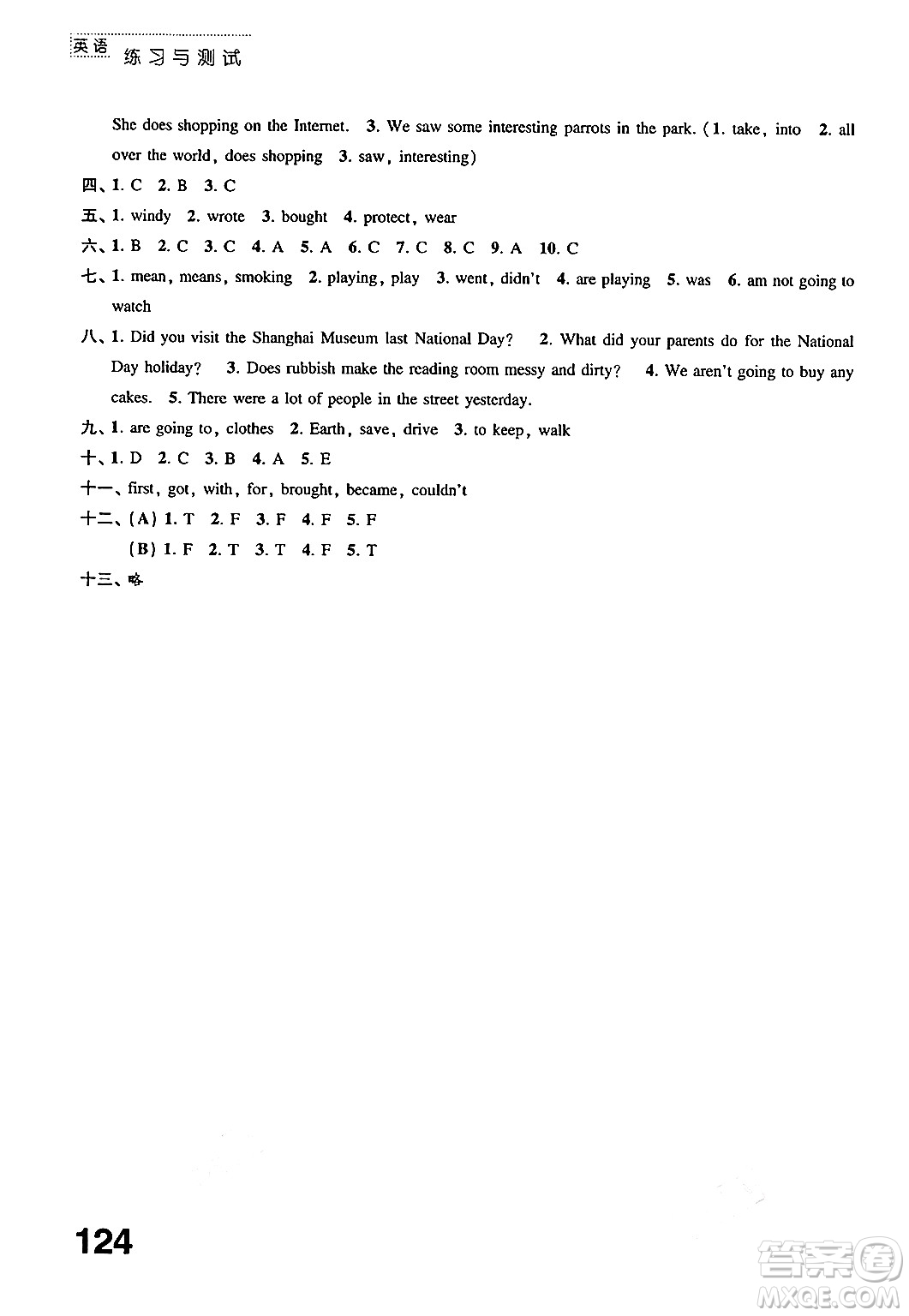 英语 练习与测试

She does shopping on the Internet. 3. We saw some interesting parrots in the park. (1. take, into 2. all over the world, does shopping 3. saw, interesting)

四、1. C 2. B 3. C

五、1. windy 2. wrote 3. bought 4. protect, wear

六、1. B 2. C 3. C 4. A 5. A 6. C 7. C 8. C 9. A 10. C

七、1. mean, means, smoking 2. playing, play 3. went, didn't 4. are playing 5. was 6. am not going to watch

八、1. Did you visit the Shanghai Museum last National Day? 2. What did your parents do for the National Day holiday? 3. Does rubbish make the reading room messy and dirty? 4. We aren't going to buy any cakes. 5. There were a lot of people in the street yesterday.

九、1. are going to, clothes 2. Earth, save, drive 3. to keep, walk

十、1. D 2. C 3. B 4. A 5. E

十一、first, got, with, for, brought, became, couldn't

十二、(A) 1. T 2. F 3. F 4. F 5. F

(B) 1. F 2. T 3. T 4. F 5. T

十三、略

124

答案圈 MXQE.COM